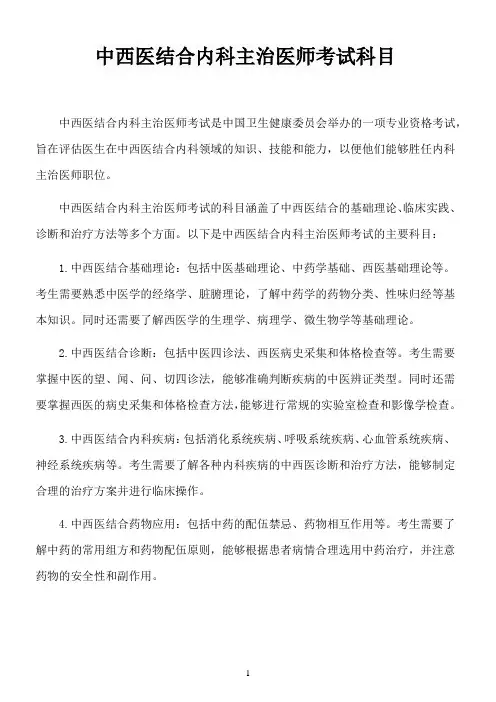 中西医结合内科主治医师考试科目

中西医结合内科主治医师考试是中国卫生健康委员会举办的一项专业资格考试，旨在评估医生在中西医结合内科领域的知识、技能和能力，以便他们能够胜任内科主治医师职位。

中西医结合内科主治医师考试的科目涵盖了中西医结合的基础理论、临床实践、诊断和治疗方法等多个方面。以下是中西医结合内科主治医师考试的主要科目：

1. 中西医结合基础理论：包括中医基础理论、中药学基础、西医基础理论等。考生需要熟悉中医学的经络学、脏腑理论，了解中药学的药物分类、性味归经等基本知识。同时还需要了解西医学的生理学、病理学、微生物学等基础理论。

2. 中西医结合诊断：包括中医四诊法、西医病史采集和体格检查等。考生需要掌握中医的望、闻、问、切四诊法，能够准确判断疾病的中医辨证类型。同时还需要掌握西医的病史采集和体格检查方法，能够进行常规的实验室检查和影像学检查。

3. 中西医结合内科疾病：包括消化系统疾病、呼吸系统疾病、心血管系统疾病、神经系统疾病等。考生需要了解各种内科疾病的中西医诊断和治疗方法，能够制定合理的治疗方案并进行临床操作。

4. 中西医结合药物应用：包括中药的配伍禁忌、药物相互作用等。考生需要了解中药的常用组方和药物配伍原则，能够根据患者病情合理选用中药治疗，并注意药物的安全性和副作用。

1